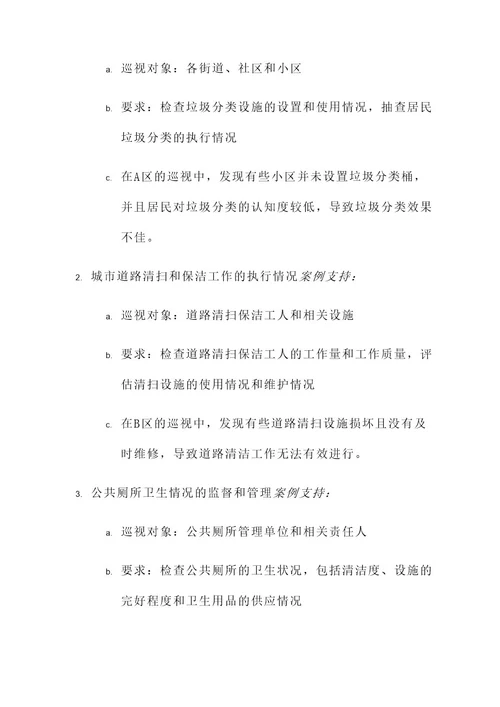 a. 巡视对象：各街道、社区和小区

b. 要求：检查垃圾分类设施的设置和使用情况，抽查居民垃圾分类的执行情况

c. 在A区的巡视中，发现有些小区并未设置垃圾分类桶，并且居民对垃圾分类的认知度较低，导致垃圾分类效果不佳。

2. 城市道路清扫和保洁工作的执行情况案例支持：

a. 巡视对象：道路清扫保洁工人和相关设施

b. 要求：检查道路清扫保洁工人的工作量和工作质量，评估清扫设施的使用情况和维护情况

c. 在B区的巡视中，发现有些道路清扫设施损坏且没有及时维修，导致道路清洁工作无法有效进行。

3. 公共厕所卫生情况的监督和管理案例支持：

a. 巡视对象：公共厕所管理单位和相关责任人

b. 要求：检查公共厕所的卫生状况，包括清洁度、设施的完好程度和卫生用品的供应情况